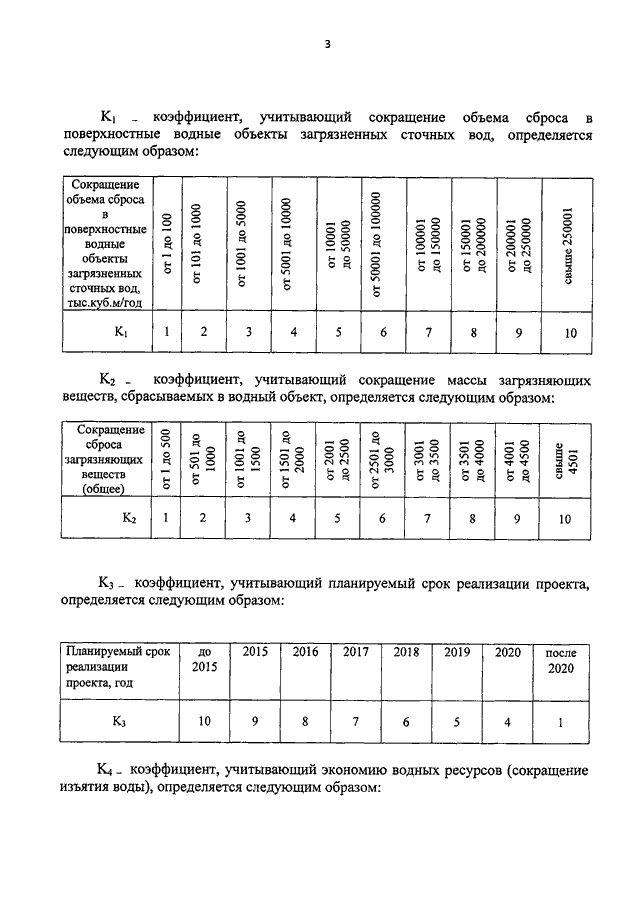 3

$K_1$ – коэффициент, учитывающий сокращение объема сброса в поверхностные водные объекты загрязненных сточных вод, определяется следующим образом:

| Сокращение объема сброса в поверхностные водные объекты загрязненных сточных вод, тыс.куб.м/год | от 1 до 100 | от 101 до 1000 | от 1001 до 5000 | от 5001 до 10000 | от 10001 до 50000 | от 50001 до 100000 | от 100001 до 150000 | от 150001 до 200000 | от 200001 до 250000 | свыше 250001 |
|---|---|---|---|---|---|---|---|---|---|---|
| $K_1$ | 1 | 2 | 3 | 4 | 5 | 6 | 7 | 8 | 9 | 10 |

$K_2$ – коэффициент, учитывающий сокращение массы загрязняющих веществ, сбрасываемых в водный объект, определяется следующим образом:

| Сокращение сброса загрязняющих веществ (общее) | от 1 до 500 | от 501 до 1000 | от 1001 до 1500 | от 1501 до 2000 | от 2001 до 2500 | от 2501 до 3000 | от 3001 до 3500 | от 3501 до 4000 | от 4001 до 4500 | свыше 4501 |
|---|---|---|---|---|---|---|---|---|---|---|
| $K_2$ | 1 | 2 | 3 | 4 | 5 | 6 | 7 | 8 | 9 | 10 |

$K_3$ – коэффициент, учитывающий планируемый срок реализации проекта, определяется следующим образом:

| Планируемый срок реализации проекта, год | до 2015 | 2015 | 2016 | 2017 | 2018 | 2019 | 2020 | после 2020 |
|---|---|---|---|---|---|---|---|---|
| $K_3$ | 10 | 9 | 8 | 7 | 6 | 5 | 4 | 1 |

$K_4$ – коэффициент, учитывающий экономию водных ресурсов (сокращение изъятия воды), определяется следующим образом: